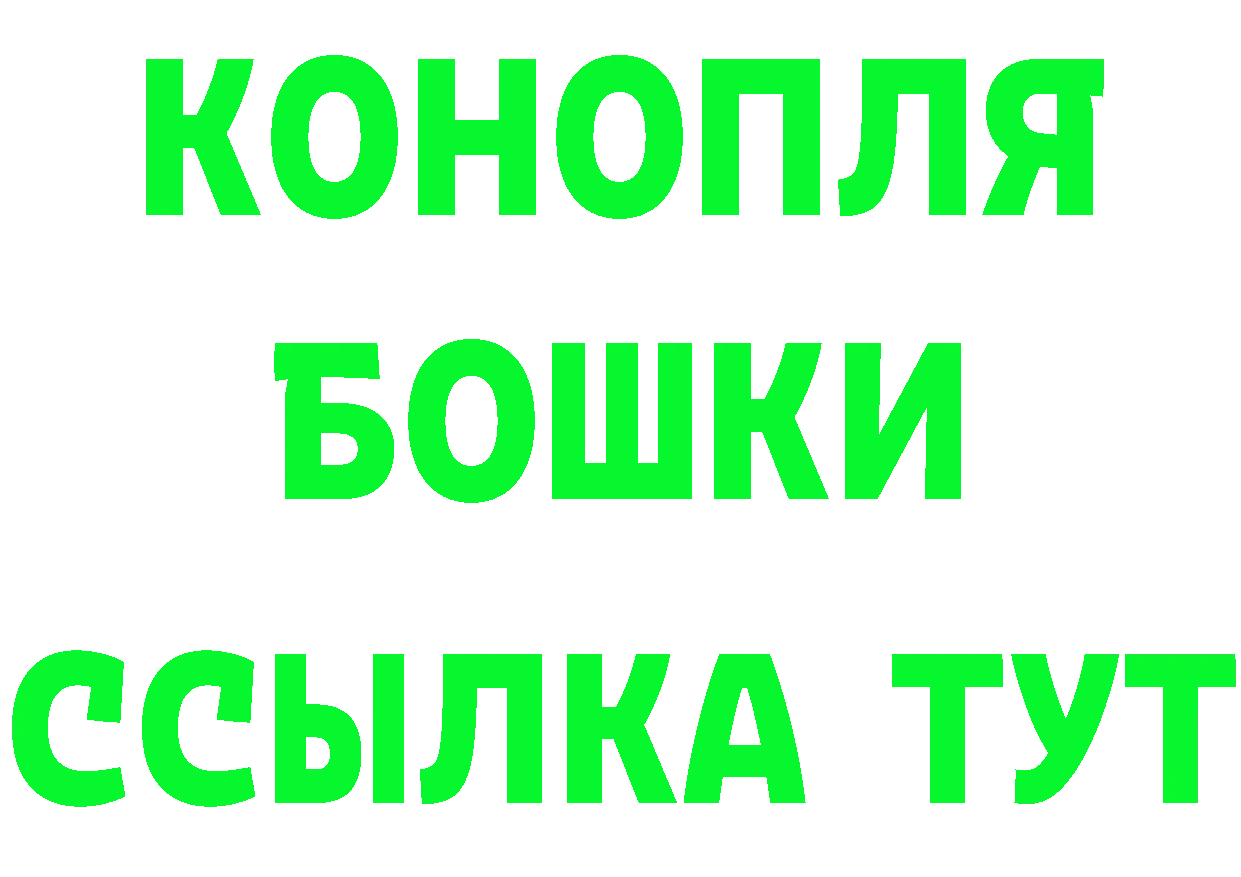 КОНОПЛЯ
БОШКИ
ССЫЛКА ТУТ